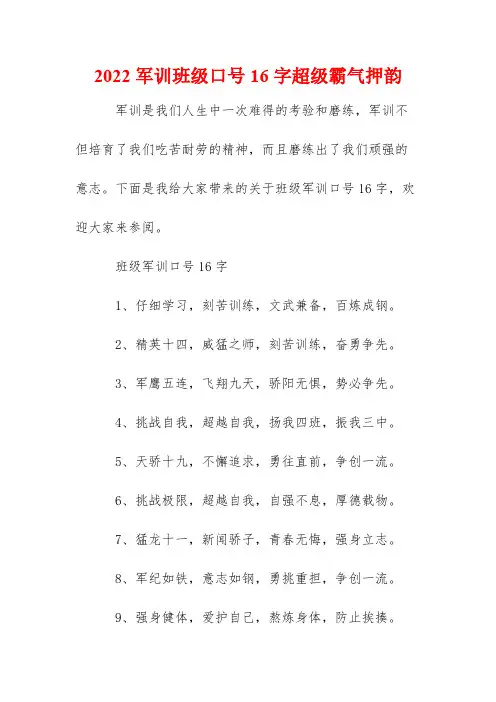 2022 军训班级口号 16 字超级霸气押韵

军训是我们人生中一次难得的考验和磨练，军训不但培育了我们吃苦耐劳的精神，而且磨练出了我们顽强的意志。下面是我给大家带来的关于班级军训口号 16 字，欢迎大家来参阅。

班级军训口号 16 字

1、仔细学习，刻苦训练，文武兼备，百炼成钢。

2、精英十四，威猛之师，刻苦训练，奋勇争先。

3、军鹰五连，飞翔九天，骄阳无惧，势必争先。

4、挑战自我，超越自我，扬我四班，振我三中。

5、天骄十九，不懈追求，勇往直前，争创一流。

6、挑战极限，超越自我，自强不息，厚德载物。

7、猛龙十一，新闻骄子，青春无悔，强身立志。

8、军纪如铁，意志如钢，勇挑重担，争创一流。

9、强身健体，爱护自己，熬炼身体，防止挨揍。